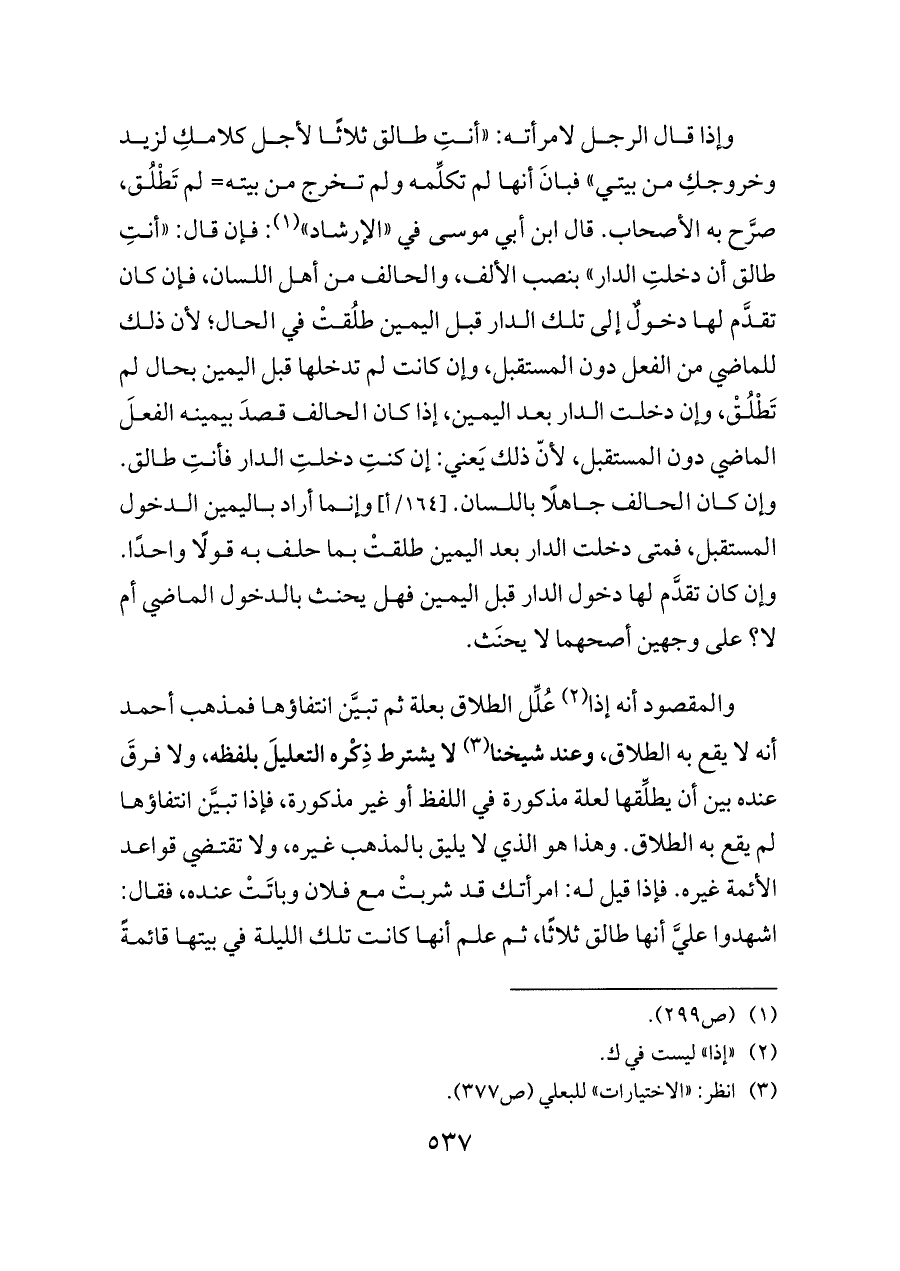 وإذا قال الرجل لامرأته: «أنتِ طالق ثلاثًا لأجل كلامكِ لزيد وخروجكِ من بيتي» فبانَ أنها لم تكلِّمه ولم تخرج من بيته= لم تَطْلُق، صرَّح به الأصحاب. قال ابن أبي موسى في «الإرشاد»$^{(١)}$: فإن قال: «أنتِ طالق أن دخلتِ الدار» بنصب الألف، والحالف من أهل اللسان، فإن كان تقدَّم لها دخولٌ إلى تلك الدار قبل اليمين طلُقتْ في الحال؛ لأن ذلك للماضي من الفعل دون المستقبل، وإن كانت لم تدخلها قبل اليمين بحال لم تَطْلُقْ، وإن دخلت الدار بعد اليمين، إذا كان الحالف قصدَ بيمينه الفعلَ الماضي دون المستقبل، لأنّ ذلك يَعني: إن كنتِ دخلتِ الدار فأنتِ طالق. وإن كان الحالف جاهلًا باللسان. [١٦٤/أ] وإنما أراد باليمين الدخول المستقبل، فمتى دخلت الدار بعد اليمين طلقتْ بما حلف به قولًا واحدًا. وإن كان تقدَّم لها دخول الدار قبل اليمين فهل يحنث بالدخول الماضي أم لا؟ على وجهين أصحهما لا يحنَث.

والمقصود أنه إذا$^{(٢)}$ عُلِّل الطلاق بعلة ثم تبيَّن انتفاؤها فمذهب أحمد أنه لا يقع به الطلاق، وعند شيخنا$^{(٣)}$ لا يشترط ذِكْره التعليلَ بلفظه، ولا فرقَ عنده بين أن يطلِّقها لعلة مذكورة في اللفظ أو غير مذكورة، فإذا تبيَّن انتفاؤها لم يقع به الطلاق. وهذا هو الذي لا يليق بالمذهب غيره، ولا تقتضي قواعد الأئمة غيره. فإذا قيل له: امرأتك قد شربتْ مع فلان وباتَتْ عنده، فقال: اشهدوا عليَّ أنها طالق ثلاثًا، ثم علم أنها كانت تلك الليلة في بيتها قائمةً

(١) (ص٢٩٩).
(٢) «إذا» ليست في ك.
(٣) انظر: «الاختيارات» للبعلي (ص٣٧٧).

٥٣٧